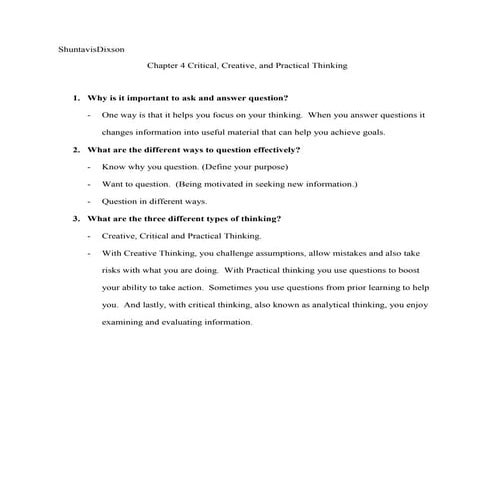 ShuntavisDixson

Chapter 4 Critical, Creative, and Practical Thinking

1. Why is it important to ask and answer question?

- One way is that it helps you focus on your thinking. When you answer questions it changes information into useful material that can help you achieve goals.

2. What are the different ways to question effectively?

- Know why you question. (Define your purpose)

- Want to question. (Being motivated in seeking new information.)

- Question in different ways.

3. What are the three different types of thinking?

- Creative, Critical and Practical Thinking.

- With Creative Thinking, you challenge assumptions, allow mistakes and also take risks with what you are doing. With Practical thinking you use questions to boost your ability to take action. Sometimes you use questions from prior learning to help you. And lastly, with critical thinking, also known as analytical thinking, you enjoy examining and evaluating information.